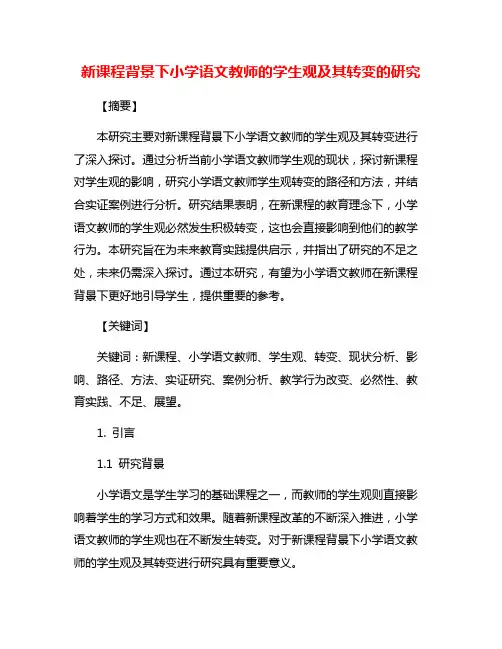 新课程背景下小学语文教师的学生观及其转变的研究

【摘要】

本研究主要对新课程背景下小学语文教师的学生观及其转变进行了深入探讨。通过分析当前小学语文教师学生观的现状，探讨新课程对学生观的影响，研究小学语文教师学生观转变的路径和方法，并结合实证案例进行分析。研究结果表明，在新课程的教育理念下，小学语文教师的学生观必然发生积极转变，这也会直接影响到他们的教学行为。本研究旨在为未来教育实践提供启示，并指出了研究的不足之处，未来仍需深入探讨。通过本研究，有望为小学语文教师在新课程背景下更好地引导学生，提供重要的参考。

【关键词】

关键词：新课程、小学语文教师、学生观、转变、现状分析、影响、路径、方法、实证研究、案例分析、教学行为改变、必然性、教育实践、不足、展望。

1. 引言

1.1 研究背景

小学语文是学生学习的基础课程之一，而教师的学生观则直接影响着学生的学习方式和效果。随着新课程改革的不断深入推进，小学语文教师的学生观也在不断发生转变。对于新课程背景下小学语文教师的学生观及其转变进行研究具有重要意义。